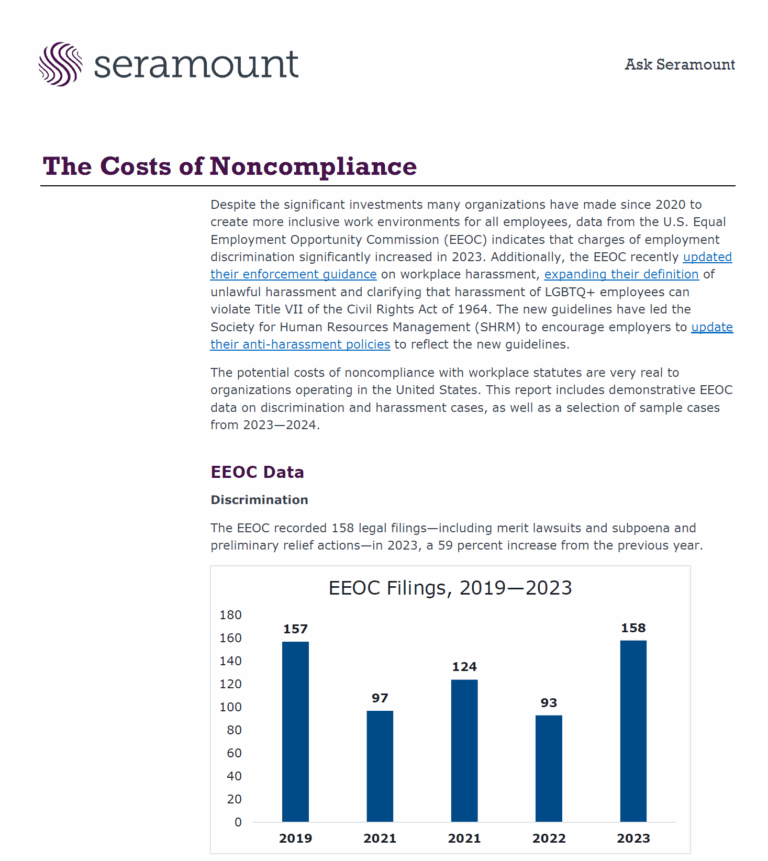 seramount

Ask Seramount

The Costs of Noncompliance

Despite the significant investments many organizations have made since 2020 to create more inclusive work environments for all employees, data from the U.S. Equal Employment Opportunity Commission (EEOC) indicates that charges of employment discrimination significantly increased in 2023. Additionally, the EEOC recently updated their enforcement guidance on workplace harassment, expanding their definition of unlawful harassment and clarifying that harassment of LGBTQ+ employees can violate Title VII of the Civil Rights Act of 1964. The new guidelines have led the Society for Human Resources Management (SHRM) to encourage employers to update their anti-harassment policies to reflect the new guidelines.

The potential costs of noncompliance with workplace statutes are very real to organizations operating in the United States. This report includes demonstrative EEOC data on discrimination and harassment cases, as well as a selection of sample cases from 2023—2024.

EEOC Data

Discrimination

The EEOC recorded 158 legal filings—including merit lawsuits and subpoena and preliminary relief actions—in 2023, a 59 percent increase from the previous year.

EEOC Filings, 2019—2023

180
160
140
120
100
80
60
40
20
0

157
97
124
93
158

2019
2021
2021
2022
2023